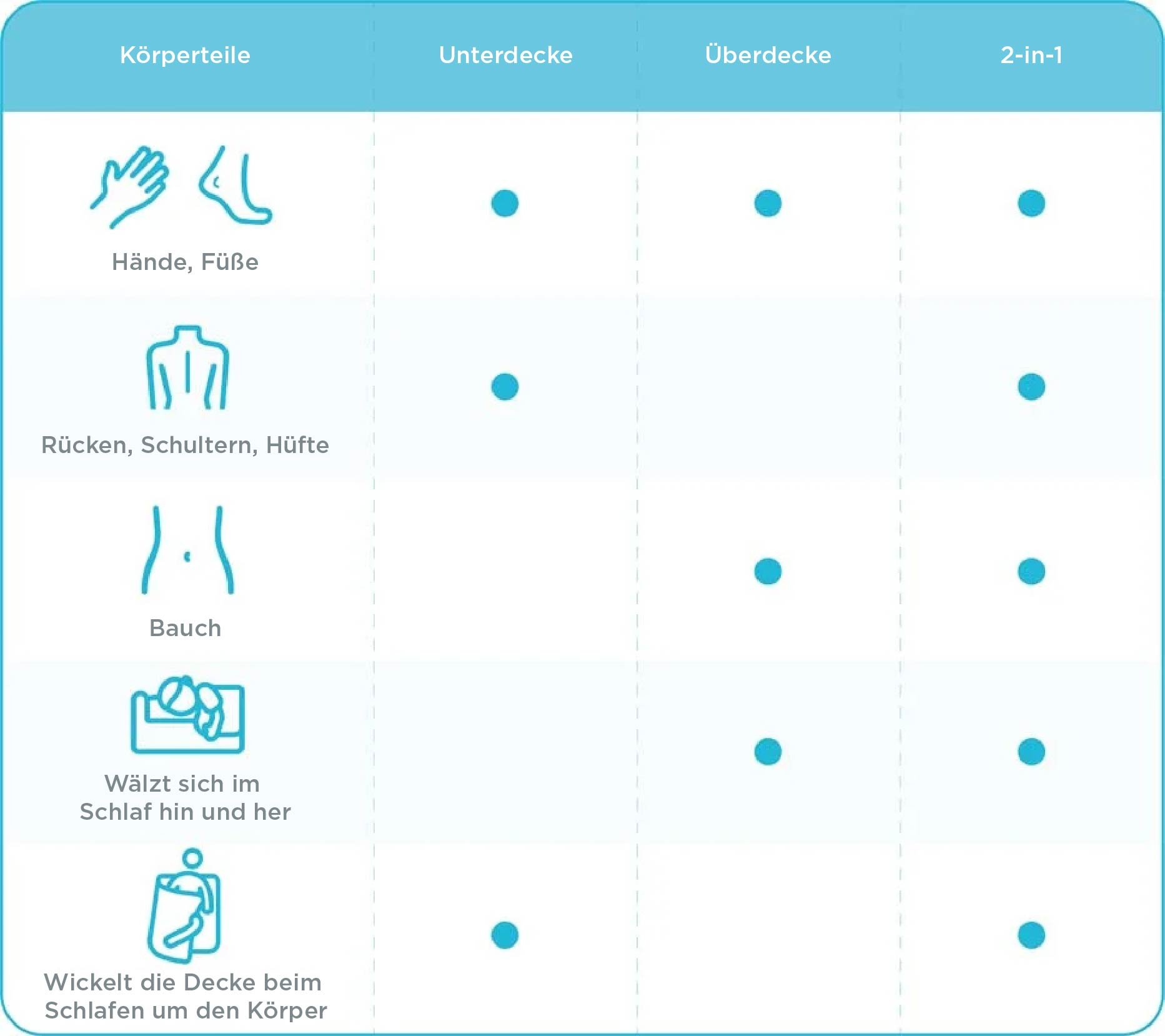 | Körperteile | Unterdecke | Überdecke | 2-in-1 |
|---|---|---|---|
| Hände, Füße | ● | ● | ● |
| Rücken, Schultern, Hüfte | ● | | ● |
| Bauch | | ● | ● |
| Wälzt sich im Schlaf hin und her | | ● | ● |
| Wickelt die Decke beim Schlafen um den Körper | ● | | ● |